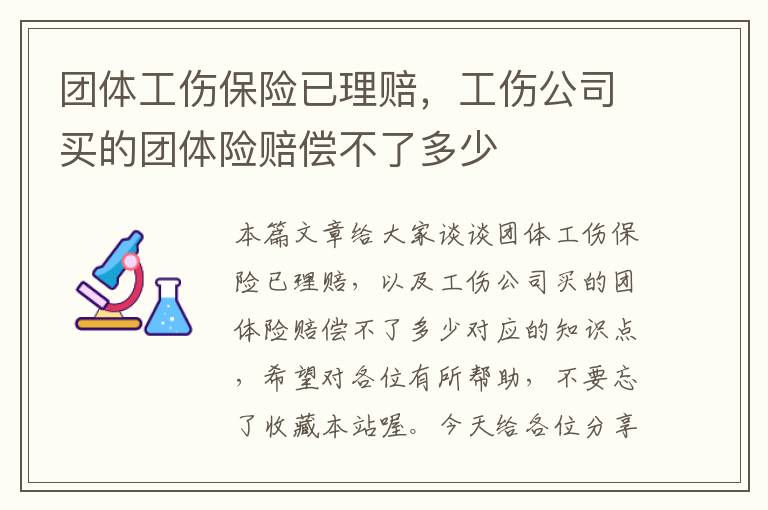 团体工伤保险已理赔，工伤公司买的团体险赔偿不了多少

本篇文章给大家谈谈团体工伤保险已理赔，以及工伤公司买的团体险赔偿不了多少对应的知识点，希望对各位有所帮助，不要忘了收藏本站喔。今天给各位分享